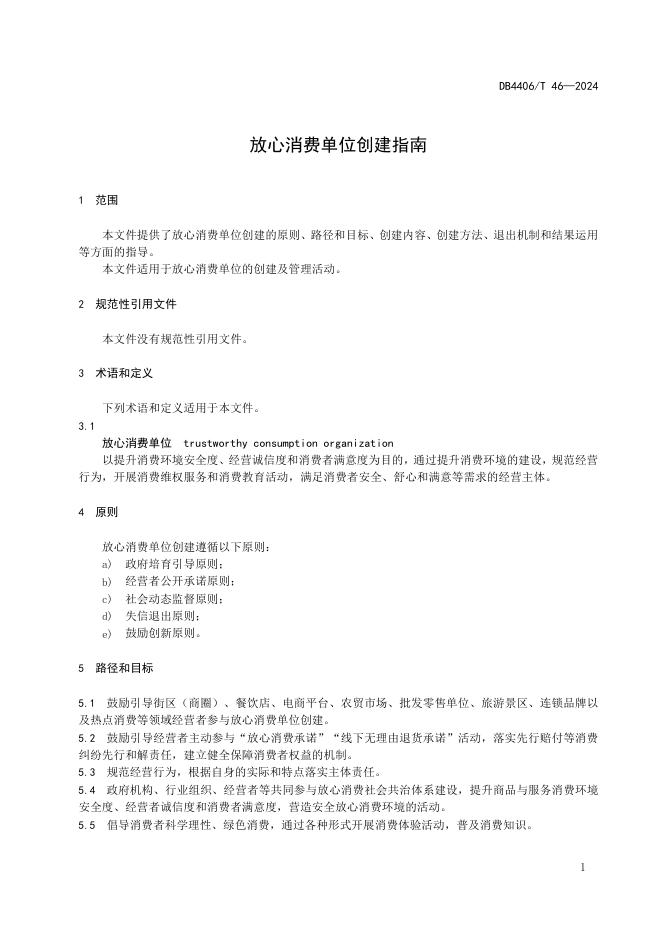 DB4406/T 46—2024

放心消费单位创建指南

1 范围

本文件提供了放心消费单位创建的原则、路径和目标、创建内容、创建方法、退出机制和结果运用等方面的指导。
本文件适用于放心消费单位的创建及管理活动。

2 规范性引用文件

本文件没有规范性引用文件。

3 术语和定义

下列术语和定义适用于本文件。

3.1
放心消费单位 trustworthy consumption organization
以提升消费环境安全度、经营诚信度和消费者满意度为目的，通过提升消费环境的建设，规范经营行为，开展消费维权服务和消费教育活动，满足消费者安全、舒心和满意等需求的经营主体。

4 原则

放心消费单位创建遵循以下原则：
a) 政府培育引导原则；
b) 经营者公开承诺原则；
c) 社会动态监督原则；
d) 失信退出原则；
e) 鼓励创新原则。

5 路径和目标

5.1 鼓励引导街区（商圈）、餐饮店、电商平台、农贸市场、批发零售单位、旅游景区、连锁品牌以及热点消费等领域经营者参与放心消费单位创建。
5.2 鼓励引导经营者主动参与“放心消费承诺”“线下无理由退货承诺”活动，落实先行赔付等消费纠纷先行和解责任，建立健全保障消费者权益的机制。
5.3 规范经营行为，根据自身的实际和特点落实主体责任。
5.4 政府机构、行业组织、经营者等共同参与放心消费社会共治体系建设，提升商品与服务消费环境安全度、经营者诚信度和消费者满意度，营造安全放心消费环境的活动。
5.5 倡导消费者科学理性、绿色消费，通过各种形式开展消费体验活动，普及消费知识。

1